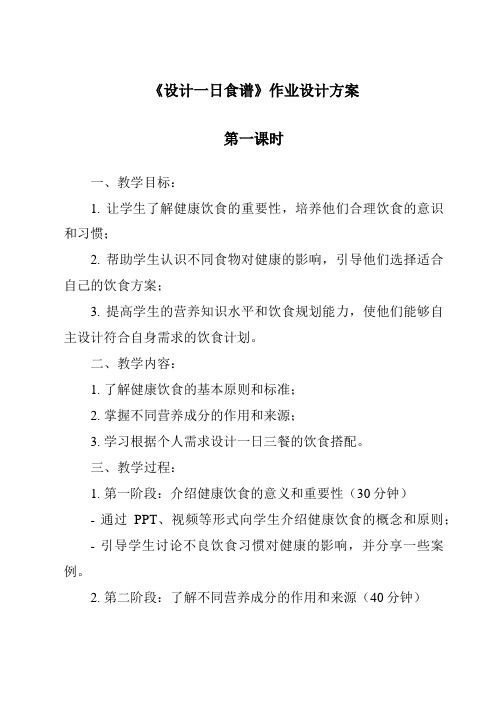 《设计一日食谱》作业设计方案

第一课时

一、教学目标：

1. 让学生了解健康饮食的重要性，培养他们合理饮食的意识和习惯；

2. 帮助学生认识不同食物对健康的影响，引导他们选择适合自己的饮食方案；

3. 提高学生的营养知识水平和饮食规划能力，使他们能够自主设计符合自身需求的饮食计划。

二、教学内容：

1. 了解健康饮食的基本原则和标准；

2. 掌握不同营养成分的作用和来源；

3. 学习根据个人需求设计一日三餐的饮食搭配。

三、教学过程：

1. 第一阶段：介绍健康饮食的意义和重要性（30 分钟）

- 通过 PPT、视频等形式向学生介绍健康饮食的概念和原则；

- 引导学生讨论不良饮食习惯对健康的影响，并分享一些案例。

2. 第二阶段：了解不同营养成分的作用和来源（40 分钟）